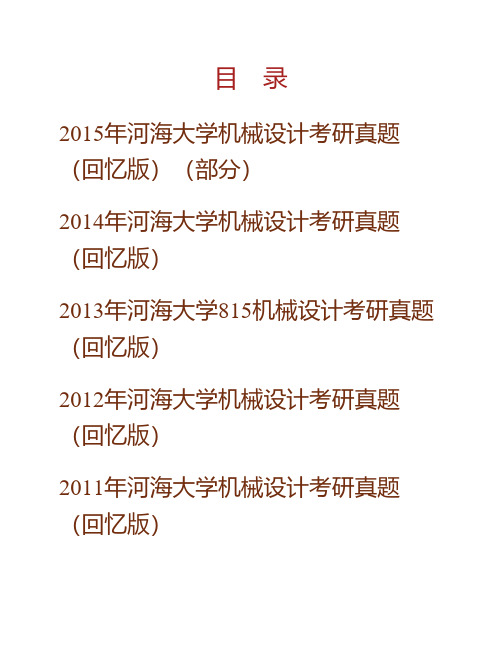 目　录

2015年河海大学机械设计考研真题（回忆版）（部分）

2014年河海大学机械设计考研真题（回忆版）

2013年河海大学815机械设计考研真题（回忆版）

2012年河海大学机械设计考研真题（回忆版）

2011年河海大学机械设计考研真题（回忆版）